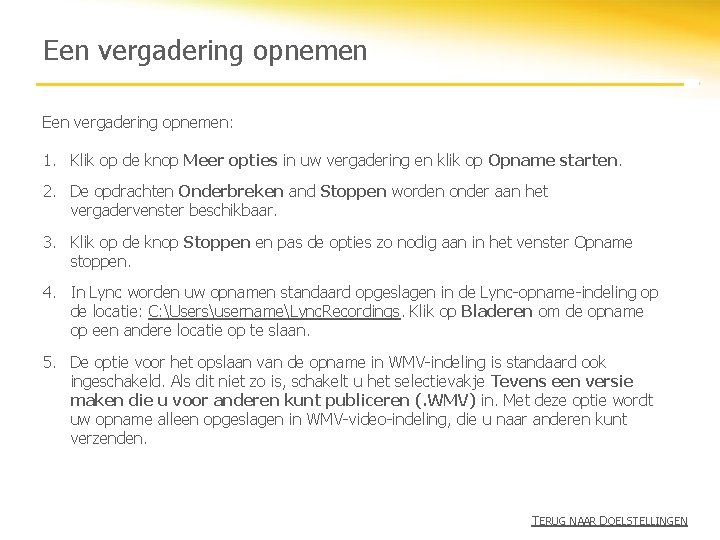 Een vergadering opnemen

Een vergadering opnemen:

1. Klik op de knop Meer opties in uw vergadering en klik op Opname starten.

2. De opdrachten Onderbreken and Stoppen worden onder aan het vergadervenster beschikbaar.

3. Klik op de knop Stoppen en pas de opties zo nodig aan in het venster Opname stoppen.

4. In Lync worden uw opnamen standaard opgeslagen in de Lync-opname-indeling op de locatie: C:\Users\username\LyncRecordings. Klik op Bladeren om de opname op een andere locatie op te slaan.

5. De optie voor het opslaan van de opname in WMV-indeling is standaard ook ingeschakeld. Als dit niet zo is, schakelt u het selectievakje Tevens een versie maken die u voor anderen kunt publiceren (.WMV) in. Met deze optie wordt uw opname alleen opgeslagen in WMV-video-indeling, die u naar anderen kunt verzenden.

TERUG NAAR DOELSTELLINGEN